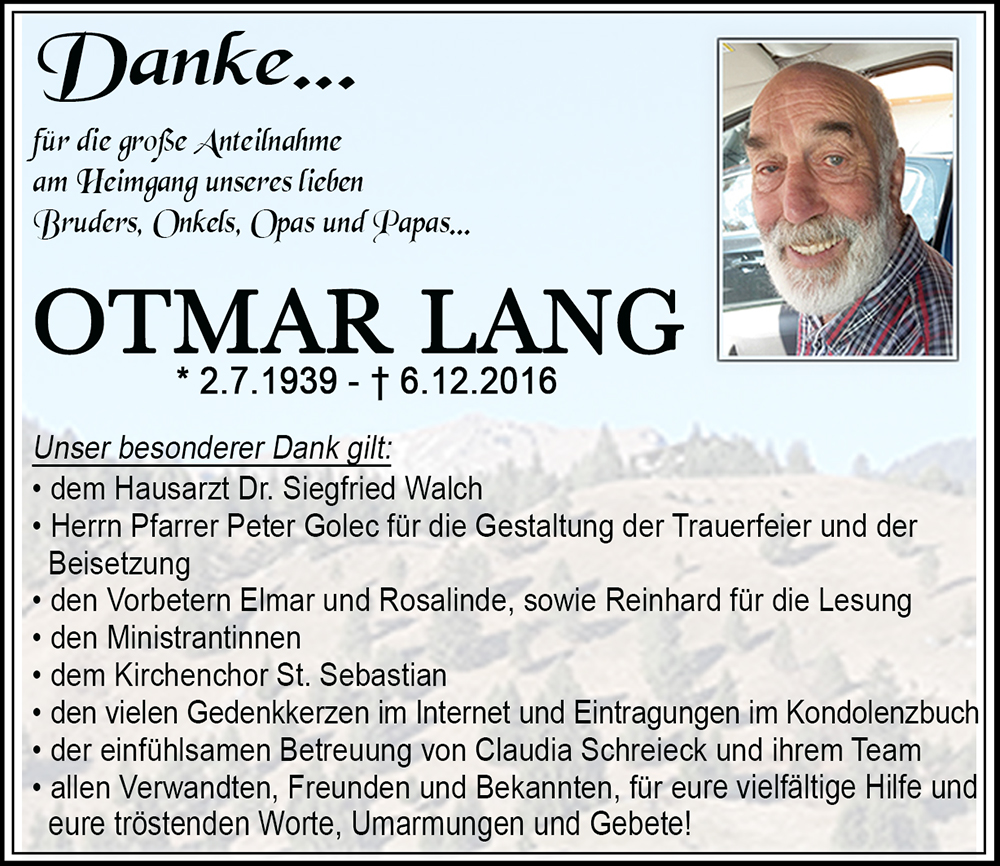 Danke...

für die große Anteilnahme
am Heimgang unseres lieben
Bruders, Onkels, Opas und Papas...

OTMAR LANG

* 2.7.1939 - † 6.12.2016

Unser besonderer Dank gilt:

• dem Hausarzt Dr. Siegfried Walch
• Herrn Pfarrer Peter Golec für die Gestaltung der Trauerfeier und der Beisetzung
• den Vorbetern Elmar und Rosalinde, sowie Reinhard für die Lesung
• den Ministrantinnen
• dem Kirchenchor St. Sebastian
• den vielen Gedenkkerzen im Internet und Eintragungen im Kondolenzbuch
• der einfühlsamen Betreuung von Claudia Schreieck und ihrem Team
• allen Verwandten, Freunden und Bekannten, für eure vielfältige Hilfe und eure tröstenden Worte, Umarmungen und Gebete!